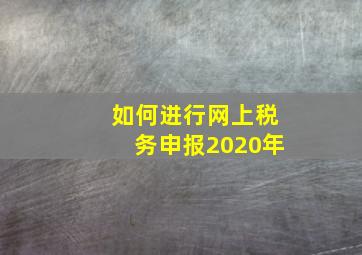 如何进行网上税务申报2020年